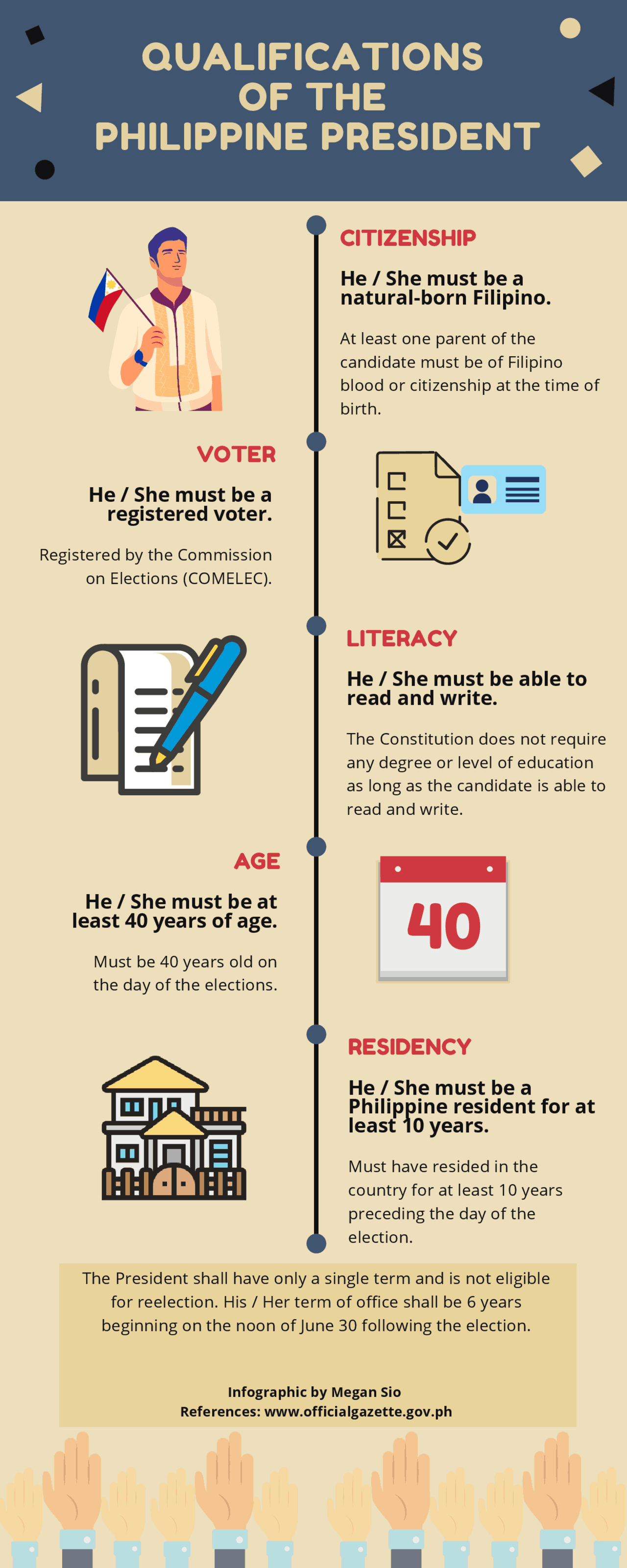 QUALIFICATIONS OF THE PHILIPPINE PRESIDENT

CITIZENSHIP

He / She must be a natural-born Filipino.

At least one parent of the candidate must be of Filipino blood or citizenship at the time of birth.

VOTER

He / She must be a registered voter.

Registered by the Commission on Elections (COMELEC).

LITERACY

He / She must be able to read and write.

The Constitution does not require any degree or level of education as long as the candidate is able to read and write.

AGE

He / She must be at least 40 years of age.

Must be 40 years old on the day of the elections.

40

RESIDENCY

He / She must be a Philippine resident for at least 10 years.

Must have resided in the country for at least 10 years preceding the day of the election.

The President shall have only a single term and is not eligible for reelection. His / Her term of office shall be 6 years beginning on the noon of June 30 following the election.

Infographic by Megan Sio
References: www.officialgazette.gov.ph